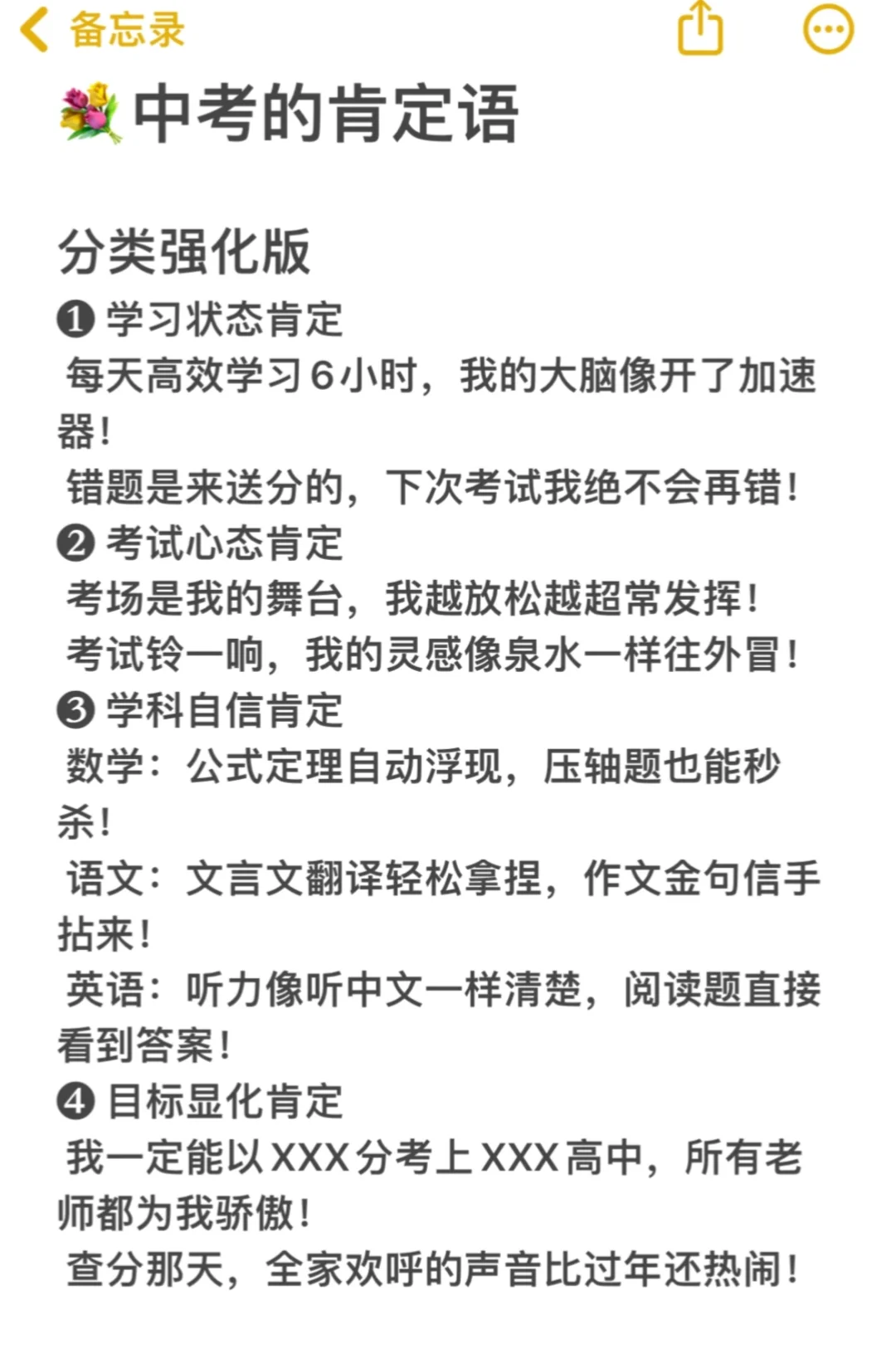 备忘录

中考的肯定语

分类强化版
❶ 学习状态肯定
每天高效学习6小时，我的大脑像开了加速器！
错题是来送分的，下次考试我绝不会再错！
❷ 考试心态肯定
考场是我的舞台，我越放松越超常发挥！
考试铃一响，我的灵感像泉水一样往外冒！
❸ 学科自信肯定
数学：公式定理自动浮现，压轴题也能秒杀！
语文：文言文翻译轻松拿捏，作文金句信手拈来！
英语：听力像听中文一样清楚，阅读题直接看到答案！
❹ 目标显化肯定
我一定能以XXX分考上XXX高中，所有老师都为我骄傲！
查分那天，全家欢呼的声音比过年还热闹！